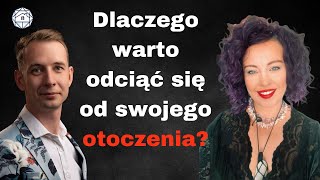 Dlaczego warto odciąć się od swojego otoczenia?